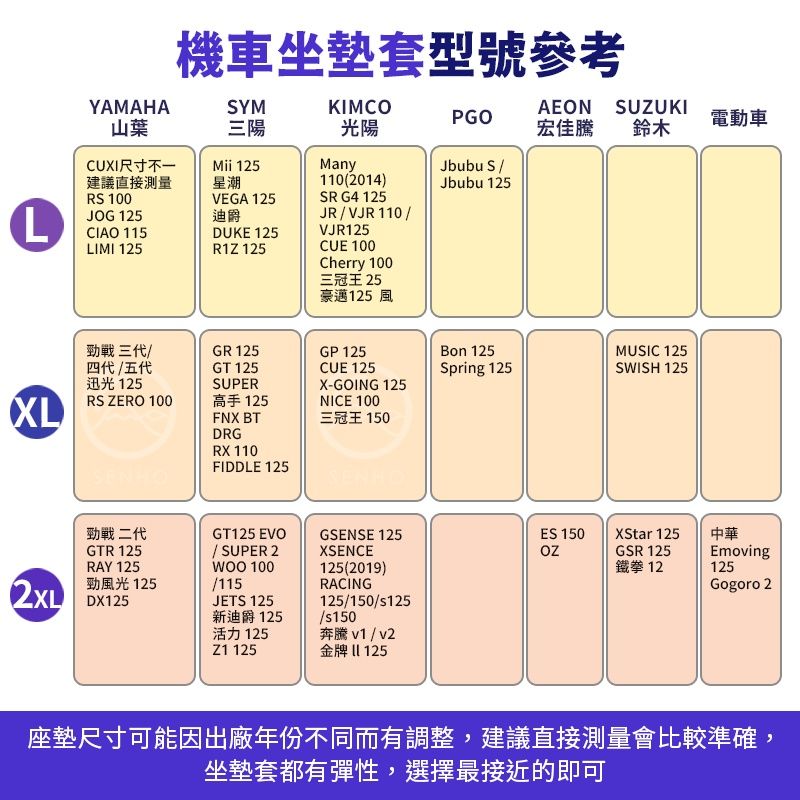 機車坐墊套型號參考

| | YAMAHA 山葉 | SYM 三陽 | KIMCO 光陽 | PGO | AEON 宏佳騰 | SUZUKI 鈴木 | 電動車 |
|---|---|---|---|---|---|---|---|
| L | CUXI尺寸不一 建議直接測量 RS 100 JOG 125 CIAO 115 LIMI 125 | Mii 125 星潮 VEGA 125 迪爵 DUKE 125 R1Z 125 | Many 110(2014) SR G4 125 JR / VJR 110 / VJR125 CUE 100 Cherry 100 三冠王 25 豪邁125 風 | Jbubu S / Jbubu 125 | | | |
| XL | 勁戰 三代/ 四代 /五代 迅光 125 RS ZERO 100 | GR 125 GT 125 SUPER 高手 125 FNX BT DRG RX 110 FIDDLE 125 | GP 125 CUE 125 X-GOING 125 NICE 100 三冠王 150 | Bon 125 Spring 125 | | MUSIC 125 SWISH 125 | |
| 2XL | 勁戰 二代 GTR 125 RAY 125 勁風光 125 DX125 | GT125 EVO / SUPER 2 WOO 100 /115 JETS 125 新迪爵 125 活力 125 Z1 125 | GSENSE 125 XSENCE 125(2019) RACING 125/150/s125 /s150 奔騰 v1 / v2 金牌 ll 125 | | ES 150 OZ | XStar 125 GSR 125 鐵拳 12 | 中華 Emoving 125 Gogoro 2 |

座墊尺寸可能因出廠年份不同而有調整，建議直接測量會比較準確，坐墊套都有彈性，選擇最接近的即可